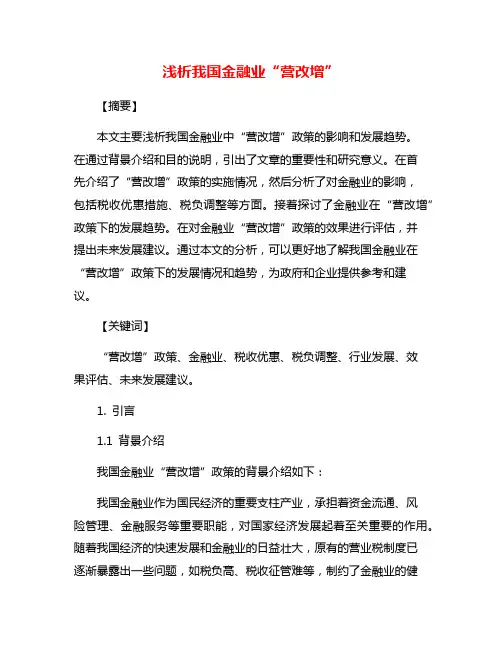 浅析我国金融业“营改增”

【摘要】

本文主要浅析我国金融业中“营改增”政策的影响和发展趋势。在通过背景介绍和目的说明，引出了文章的重要性和研究意义。在首先介绍了“营改增”政策的实施情况，然后分析了对金融业的影响，包括税收优惠措施、税负调整等方面。接着探讨了金融业在“营改增”政策下的发展趋势。在对金融业“营改增”政策的效果进行评估，并提出未来发展建议。通过本文的分析，可以更好地了解我国金融业在“营改增”政策下的发展情况和趋势，为政府和企业提供参考和建议。

【关键词】

“营改增”政策、金融业、税收优惠、税负调整、行业发展、效果评估、未来发展建议。

1. 引言

1.1 背景介绍

我国金融业“营改增”政策的背景介绍如下：

我国金融业作为国民经济的重要支柱产业，承担着资金流通、风险管理、金融服务等重要职能，对国家经济发展起着至关重要的作用。随着我国经济的快速发展和金融业的日益壮大，原有的营业税制度已逐渐暴露出一些问题，如税负高、税收征管难等，制约了金融业的健